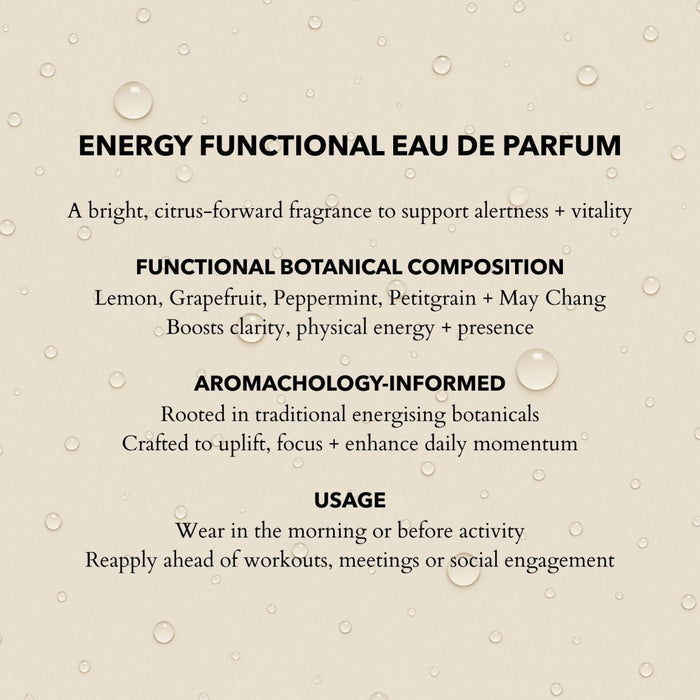 ENERGY FUNCTIONAL EAU DE PARFUM

A bright, citrus-forward fragrance to support alertness + vitality

FUNCTIONAL BOTANICAL COMPOSITION
Lemon, Grapefruit, Peppermint, Petitgrain + May Chang
Boosts clarity, physical energy + presence

AROMACHOLOGY-INFORMED
Rooted in traditional energising botanicals
Crafted to uplift, focus + enhance daily momentum

USAGE
Wear in the morning or before activity
Reapply ahead of workouts, meetings or social engagement